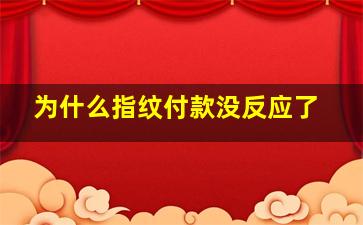 为什么指纹付款没反应了